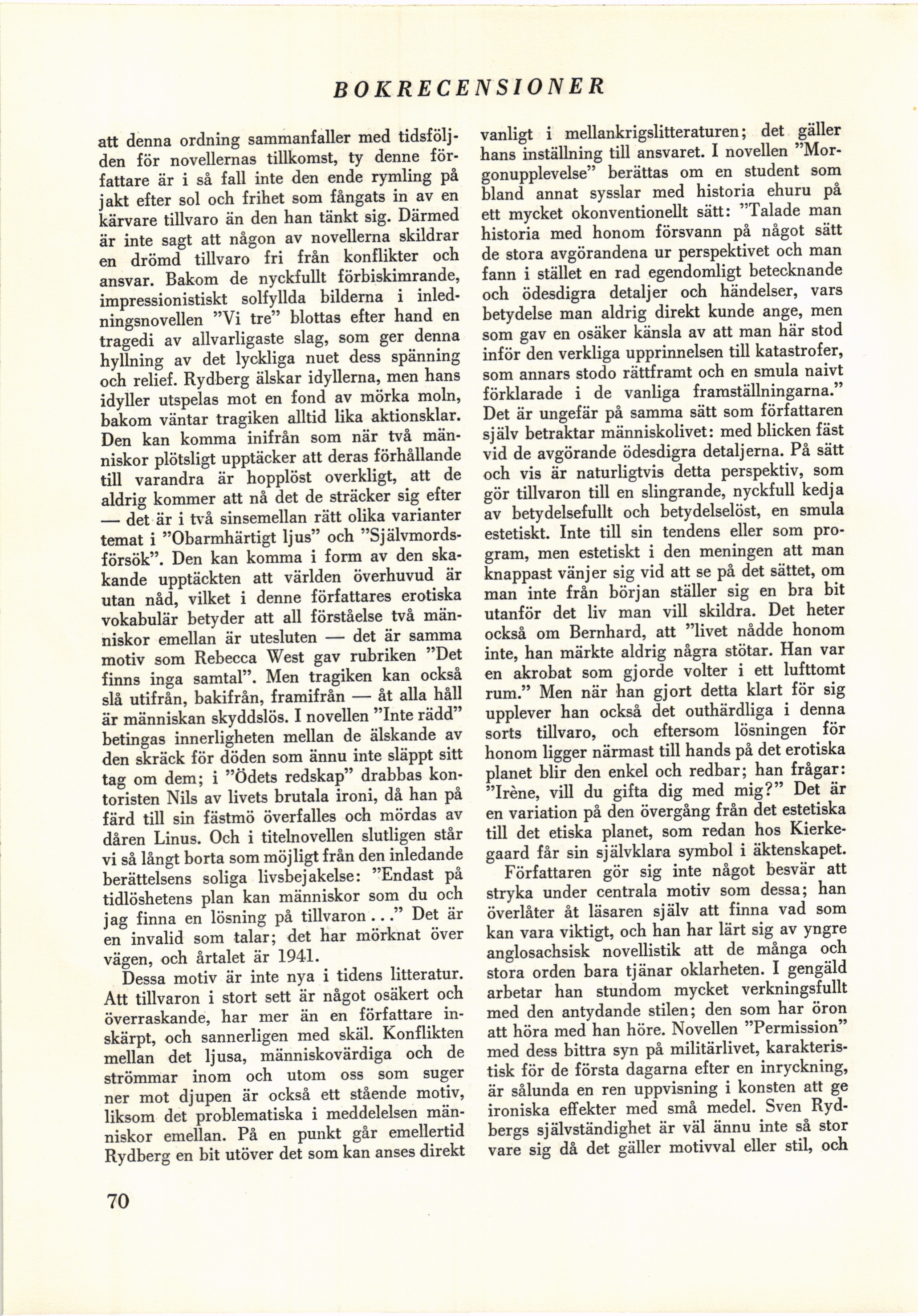 BOKRECENSIONER

att denna ordning sammanfaller med tidsföljden för novellernas tillkomst, ty denne författare är i så fall inte den ende rymling på jakt efter sol och frihet som fångats in av en kärvare tillvaro än den han tänkt sig. Därmed är inte sagt att någon av novellerna skildrar en drömd tillvaro fri från konflikter och ansvar. Bakom de nyckfullt förbiskimrande, impressionistiskt solfyllda bilderna i inledningsnovellen "Vi tre" blottas efter hand en tragedi av allvarligaste slag, som ger denna hyllning av det lyckliga nuet dess spänning och relief. Rydberg älskar idyllerna, men hans idyller utspelas mot en fond av mörka moln, bakom väntar tragiken alltid lika aktionsklar. Den kan komma inifrån som när två människor plötsligt upptäcker att deras förhållande till varandra är hopplöst overkligt, att de aldrig kommer att nå det de sträcker sig efter — det är i två sinsemellan rätt olika varianter temat i "Obarmhärtigt ljus" och "Självmordsförsök". Den kan komma i form av den skakande upptäckten att världen överhuvud är utan nåd, vilket i denne författares erotiska vokabulär betyder att all förståelse två människor emellan är utesluten — det är samma motiv som Rebecca West gav rubriken "Det finns inga samtal". Men tragiken kan också slå utifrån, bakifrån, framifrån — åt alla håll är människan skyddslös. I novellen "Inte rädd" betingas innerligheten mellan de älskande av den skräck för döden som ännu inte släppt sitt tag om dem; i "Ödets redskap" drabbas kontoristen Nils av livets brutala ironi, då han på färd till sin fästmö överfalles och mördas av dåren Linus. Och i titelnovellen slutligen står vi så långt borta som möjligt från den inledande berättelsens soliga livsbejakelse: "Endast på tidlöshetens plan kan människor som du och jag finna en lösning på tillvaron..." Det är en invalid som talar; det har mörknat över vägen, och årtalet är 1941.

Dessa motiv är inte nya i tidens litteratur. Att tillvaron i stort sett är något osäkert och överraskande, har mer än en författare inskärpt, och sannerligen med skäl. Konflikten mellan det ljusa, människovärdiga och de strömmar inom och utom oss som suger ner mot djupen är också ett stående motiv, liksom det problematiska i meddelelsen människor emellan. På en punkt går emellertid Rydberg en bit utöver det som kan anses direkt vanligt i mellankrigslitteraturen; det gäller hans inställning till ansvaret. I novellen "Morgonupplevelse" berättas om en student som bland annat sysslar med historia ehuru på ett mycket okonventionellt sätt: "Talade man historia med honom försvann på något sätt de stora avgörandena ur perspektivet och man fann i stället en rad egendomligt betecknande och ödesdigra detaljer och händelser, vars betydelse man aldrig direkt kunde ange, men som gav en osäker känsla av att man här stod inför den verkliga upprinnelsen till katastrofer, som annars stodo rättframt och en smula naivt förklarade i de vanliga framställningarna." Det är ungefär på samma sätt som författaren själv betraktar människolivet: med blicken fäst vid de avgörande ödesdigra detaljerna. På sätt och vis är naturligtvis detta perspektiv, som gör tillvaron till en slingrande, nyckfull kedja av betydelsefullt och betydelselöst, en smula estetiskt. Inte till sin tendens eller som program, men estetiskt i den meningen att man knappast vänjer sig vid att se på det sättet, om man inte från början ställer sig en bra bit utanför det liv man vill skildra. Det heter också om Bernhard, att "livet nådde honom inte, han märkte aldrig några stötar. Han var en akrobat som gjorde volter i ett lufttomt rum." Men när han gjort detta klart för sig upplever han också det outhärdliga i denna sorts tillvaro, och eftersom lösningen för honom ligger närmast till hands på det erotiska planet blir den enkel och redbar; han frågar: "Irène, vill du gifta dig med mig?" Det är en variation på den övergång från det estetiska till det etiska planet, som redan hos Kierkegaard får sin självklara symbol i äktenskapet.

Författaren gör sig inte något besvär att stryka under centrala motiv som dessa; han överlåter åt läsaren själv att finna vad som kan vara viktigt, och han har lärt sig av yngre anglosachsisk novellistik att de många och stora orden bara tjänar oklarheten. I gengäld arbetar han stundom mycket verkningsfullt med den antydande stilen; den som har öron att höra med han höre. Novellen "Permission" med dess bittra syn på militärlivet, karakteristisk för de första dagarna efter en inryckning, är sålunda en ren uppvisning i konsten att ge ironiska effekter med små medel. Sven Rydbergs självständighet är väl ännu inte så stor vare sig då det gäller motivval eller stil, och

70